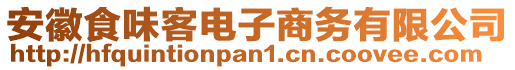 安徽食味客电子商务有限公司
http://hfquintionpan1.cn.coovee.com